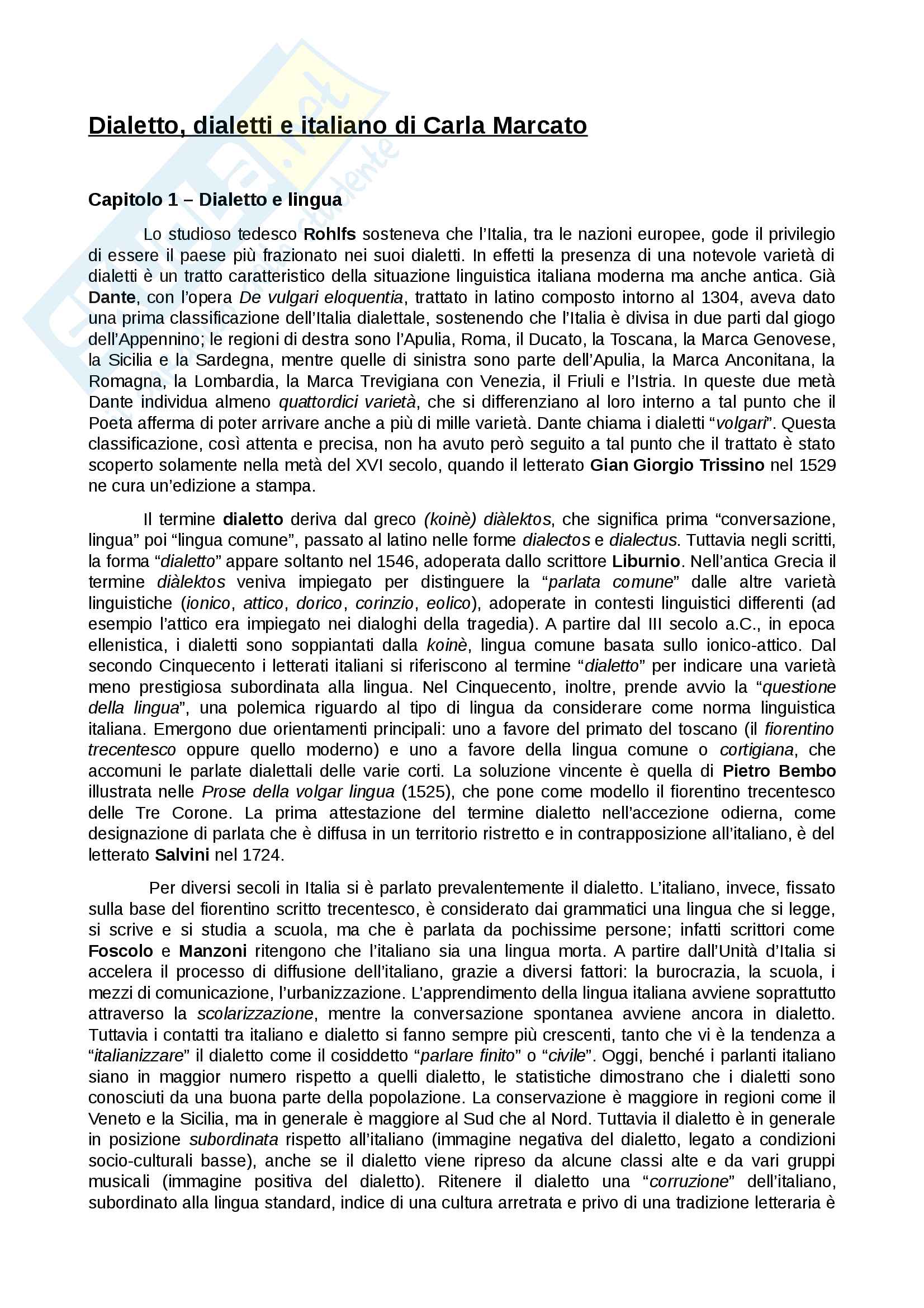 Dialetto, dialetti e italiano di Carla Marcato

Capitolo 1 – Dialetto e lingua

Lo studioso tedesco Rohlfs sosteneva che l'Italia, tra le nazioni europee, gode il privilegio di essere il paese più frazionato nei suoi dialetti. In effetti la presenza di una notevole varietà di dialetti è un tratto caratteristico della situazione linguistica italiana moderna ma anche antica. Già Dante, con l'opera De vulgari eloquentia, trattato in latino composto intorno al 1304, aveva dato una prima classificazione dell'Italia dialettale, sostenendo che l'Italia è divisa in due parti dal giogo dell'Appennino; le regioni di destra sono l'Apulia, Roma, il Ducato, la Toscana, la Marca Genovese, la Sicilia e la Sardegna, mentre quelle di sinistra sono parte dell'Apulia, la Marca Anconitana, la Romagna, la Lombardia, la Marca Trevigiana con Venezia, il Friuli e l'Istria. In queste due metà Dante individua almeno quattordici varietà, che si differenziano al loro interno a tal punto che il Poeta afferma di poter arrivare anche a più di mille varietà. Dante chiama i dialetti "volgari". Questa classificazione, così attenta e precisa, non ha avuto però seguito a tal punto che il trattato è stato scoperto solamente nella metà del XVI secolo, quando il letterato Gian Giorgio Trissino nel 1529 ne cura un'edizione a stampa.

Il termine dialetto deriva dal greco (koinè) diàlektos, che significa prima "conversazione, lingua" poi "lingua comune", passato al latino nelle forme dialectos e dialectus. Tuttavia negli scritti, la forma "dialetto" appare soltanto nel 1546, adoperata dallo scrittore Liburnio. Nell'antica Grecia il termine diàlektos veniva impiegato per distinguere la "parlata comune" dalle altre varietà linguistiche (ionico, attico, dorico, corinzio, eolico), adoperate in contesti linguistici differenti (ad esempio l'attico era impiegato nei dialoghi della tragedia). A partire dal III secolo a.C., in epoca ellenistica, i dialetti sono soppiantati dalla koinè, lingua comune basata sullo ionico-attico. Dal secondo Cinquecento i letterati italiani si riferiscono al termine "dialetto" per indicare una varietà meno prestigiosa subordinata alla lingua. Nel Cinquecento, inoltre, prende avvio la "questione della lingua", una polemica riguardo al tipo di lingua da considerare come norma linguistica italiana. Emergono due orientamenti principali: uno a favore del primato del toscano (il fiorentino trecentesco oppure quello moderno) e uno a favore della lingua comune o cortigiana, che accomuni le parlate dialettali delle varie corti. La soluzione vincente è quella di Pietro Bembo illustrata nelle Prose della volgar lingua (1525), che pone come modello il fiorentino trecentesco delle Tre Corone. La prima attestazione del termine dialetto nell'accezione odierna, come designazione di parlata che è diffusa in un territorio ristretto e in contrapposizione all'italiano, è del letterato Salvini nel 1724.

Per diversi secoli in Italia si è parlato prevalentemente il dialetto. L'italiano, invece, fissato sulla base del fiorentino scritto trecentesco, è considerato dai grammatici una lingua che si legge, si scrive e si studia a scuola, ma che è parlata da pochissime persone; infatti scrittori come Foscolo e Manzoni ritengono che l'italiano sia una lingua morta. A partire dall'Unità d'Italia si accelera il processo di diffusione dell'italiano, grazie a diversi fattori: la burocrazia, la scuola, i mezzi di comunicazione, l'urbanizzazione. L'apprendimento della lingua italiana avviene soprattutto attraverso la scolarizzazione, mentre la conversazione spontanea avviene ancora in dialetto. Tuttavia i contatti tra italiano e dialetto si fanno sempre più crescenti, tanto che vi è la tendenza a "italianizzare" il dialetto come il cosiddetto "parlare finito" o "civile". Oggi, benché i parlanti italiano siano in maggior numero rispetto a quelli dialetto, le statistiche dimostrano che i dialetti sono conosciuti da una buona parte della popolazione. La conservazione è maggiore in regioni come il Veneto e la Sicilia, ma in generale è maggiore al Sud che al Nord. Tuttavia il dialetto è in generale in posizione subordinata rispetto all'italiano (immagine negativa del dialetto, legato a condizioni socio-culturali basse), anche se il dialetto viene ripreso da alcune classi alte e da vari gruppi musicali (immagine positiva del dialetto). Ritenere il dialetto una "corruzione" dell'italiano, subordinato alla lingua standard, indice di una cultura arretrata e privo di una tradizione letteraria è